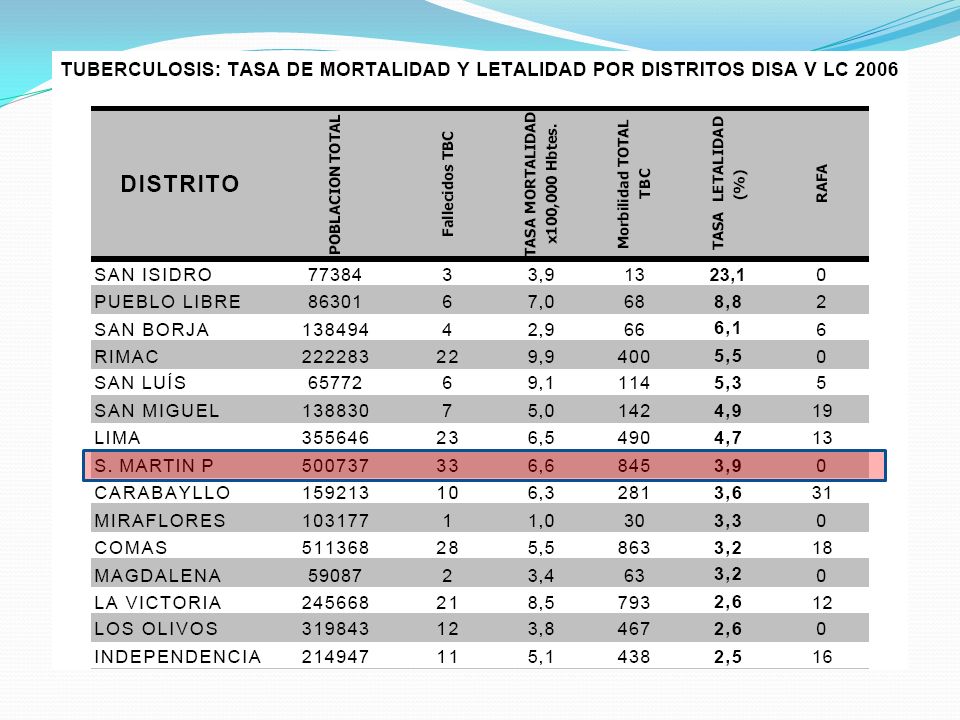 TUBERCULOSIS: TASA DE MORTALIDAD Y LETALIDAD POR DISTRITOS DISA V LC 2006

| DISTRITO | POBLACION TOTAL | Fallecidos TBC | TASA MORTALIDAD x100,000 Hbtes. | Morbilidad TOTAL TBC | TASA LETALIDAD (%) | RAFA |
|---|---|---|---|---|---|---|
| SAN ISIDRO | 77384 | 3 | 3,9 | 13 | 23,1 | 0 |
| PUEBLO LIBRE | 86301 | 6 | 7,0 | 68 | 8,8 | 2 |
| SAN BORJA | 138494 | 4 | 2,9 | 66 | 6,1 | 6 |
| RIMAC | 222283 | 22 | 9,9 | 400 | 5,5 | 0 |
| SAN LUÍS | 65772 | 6 | 9,1 | 114 | 5,3 | 5 |
| SAN MIGUEL | 138830 | 7 | 5,0 | 142 | 4,9 | 19 |
| LIMA | 355646 | 23 | 6,5 | 490 | 4,7 | 13 |
| S. MARTIN P | 500737 | 33 | 6,6 | 845 | 3,9 | 0 |
| CARABAYLLO | 159213 | 10 | 6,3 | 281 | 3,6 | 31 |
| MIRAFLORES | 103177 | 1 | 1,0 | 30 | 3,3 | 0 |
| COMAS | 511368 | 28 | 5,5 | 863 | 3,2 | 18 |
| MAGDALENA | 59087 | 2 | 3,4 | 63 | 3,2 | 0 |
| LA VICTORIA | 245668 | 21 | 8,5 | 793 | 2,6 | 12 |
| LOS OLIVOS | 319843 | 12 | 3,8 | 467 | 2,6 | 0 |
| INDEPENDENCIA | 214947 | 11 | 5,1 | 438 | 2,5 | 16 |